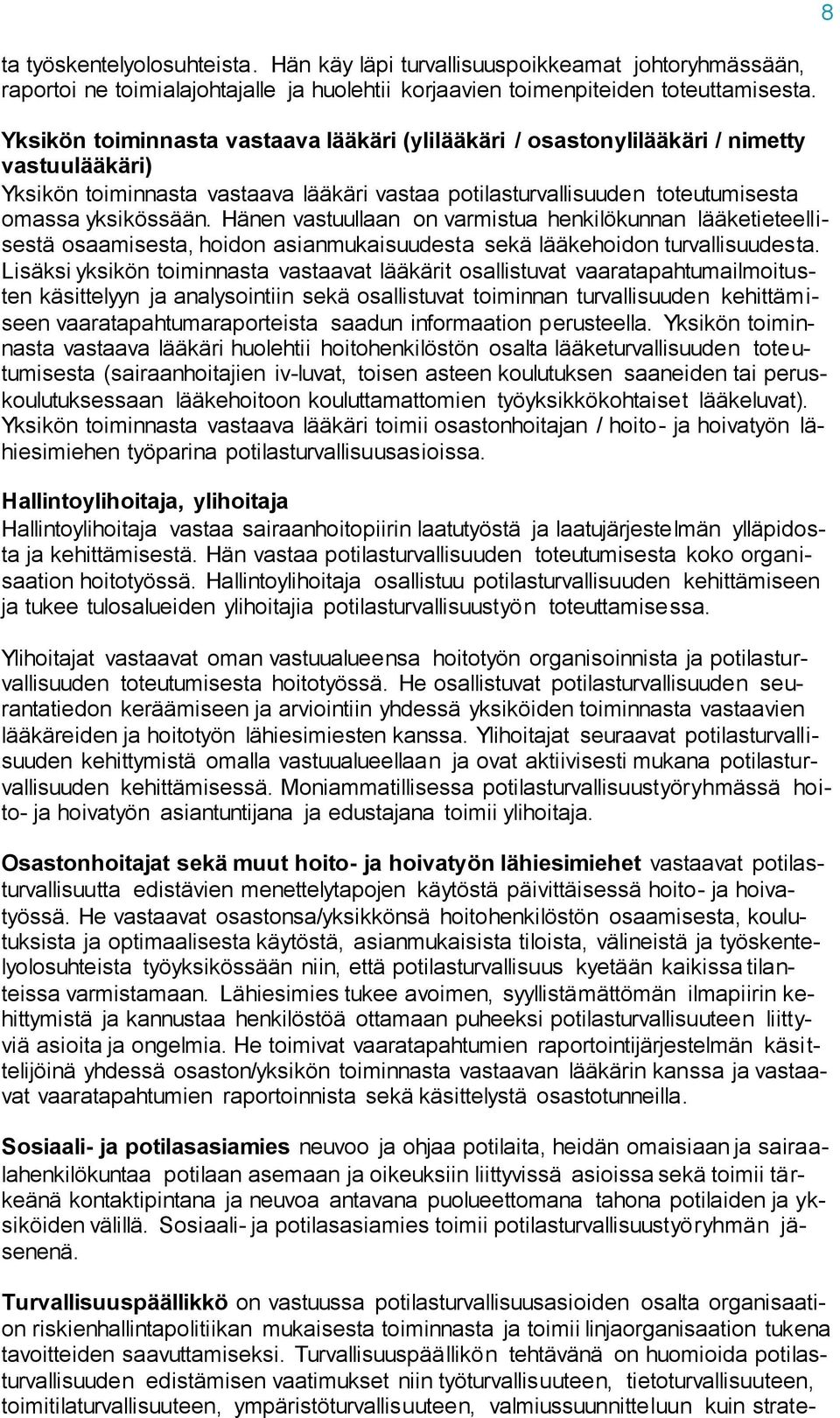 8

ta työskentelyolosuhteista. Hän käy läpi turvallisuuspoikkeamat johtoryhmässään, raportoi ne toimialajohtajalle ja huolehtii korjaavien toimenpiteiden toteuttamisesta.

Yksikön toiminnasta vastaava lääkäri (ylilääkäri / osastonylilääkäri / nimetty vastuulääkäri)
Yksikön toiminnasta vastaava lääkäri vastaa potilasturvallisuuden toteutumisesta omassa yksikössään. Hänen vastuullaan on varmistua henkilökunnan lääketieteellisestä osaamisesta, hoidon asianmukaisuudesta sekä lääkehoidon turvallisuudesta. Lisäksi yksikön toiminnasta vastaavat lääkärit osallistuvat vaaratapahtumailmoitusten käsittelyyn ja analysointiin sekä osallistuvat toiminnan turvallisuuden kehittämiseen vaaratapahtumaraporteista saadun informaation perusteella. Yksikön toiminnasta vastaava lääkäri huolehtii hoitohenkilöstön osalta lääketurvallisuuden toteutumisesta (sairaanhoitajien iv-luvat, toisen asteen koulutuksen saaneiden tai peruskoulutuksessaan lääkehoitoon kouluttamattomien työyksikkökohtaiset lääkeluvat). Yksikön toiminnasta vastaava lääkäri toimii osastonhoitajan / hoito- ja hoivatyön lähiesimiehen työparina potilasturvallisuusasioissa.

Hallintoylihoitaja, ylihoitaja
Hallintoylihoitaja vastaa sairaanhoitopiirin laatutyöstä ja laatujärjestelmän ylläpidosta ja kehittämisestä. Hän vastaa potilasturvallisuuden toteutumisesta koko organisaation hoitotyössä. Hallintoylihoitaja osallistuu potilasturvallisuuden kehittämiseen ja tukee tulosalueiden ylihoitajia potilasturvallisuustyön toteuttamisessa.

Ylihoitajat vastaavat oman vastuualueensa hoitotyön organisoinnista ja potilasturvallisuuden toteutumisesta hoitotyössä. He osallistuvat potilasturvallisuuden seurantatiedon keräämiseen ja arviointiin yhdessä yksiköiden toiminnasta vastaavien lääkäreiden ja hoitotyön lähiesimiesten kanssa. Ylihoitajat seuraavat potilasturvallisuuden kehittymistä omalla vastuualueellaan ja ovat aktiivisesti mukana potilasturvallisuuden kehittämisessä. Moniammatillisessa potilasturvallisuustyöryhmässä hoito- ja hoivatyön asiantuntijana ja edustajana toimii ylihoitaja.

Osastonhoitajat sekä muut hoito- ja hoivatyön lähiesimiehet vastaavat potilasturvallisuutta edistävien menettelytapojen käytöstä päivittäisessä hoito- ja hoivatyössä. He vastaavat osastonsa/yksikkönsä hoitohenkilöstön osaamisesta, koulutuksista ja optimaalisesta käytöstä, asianmukaisista tiloista, välineistä ja työskentelyolosuhteista työyksikössään niin, että potilasturvallisuus kyetään kaikissa tilanteissa varmistamaan. Lähiesimies tukee avoimen, syyllistämättömän ilmapiirin kehittymistä ja kannustaa henkilöstöä ottamaan puheeksi potilasturvallisuuteen liittyviä asioita ja ongelmia. He toimivat vaaratapahtumien raportointijärjestelmän käsittelijöinä yhdessä osaston/yksikön toiminnasta vastaavan lääkärin kanssa ja vastaavat vaaratapahtumien raportoinnista sekä käsittelystä osastotunneilla.

Sosiaali- ja potilasasiamies neuvoo ja ohjaa potilaita, heidän omaisiaan ja sairaalahenkilökuntaa potilaan asemaan ja oikeuksiin liittyvissä asioissa sekä toimii tärkeänä kontaktipintana ja neuvoa antavana puolueettomana tahona potilaiden ja yksiköiden välillä. Sosiaali- ja potilasasiamies toimii potilasturvallisuustyöryhmän jäsenenä.

Turvallisuuspäällikkö on vastuussa potilasturvallisuusasioiden osalta organisaation riskienhallintapolitiikan mukaisesta toiminnasta ja toimii linjaorganisaation tukena tavoitteiden saavuttamiseksi. Turvallisuuspäällikön tehtävänä on huomioida potilasturvallisuuden edistämisen vaatimukset niin työturvallisuuteen, tietoturvallisuuteen, toimitilaturvallisuuteen, ympäristöturvallisuuteen, valmiussuunnitteluun kuin strate-